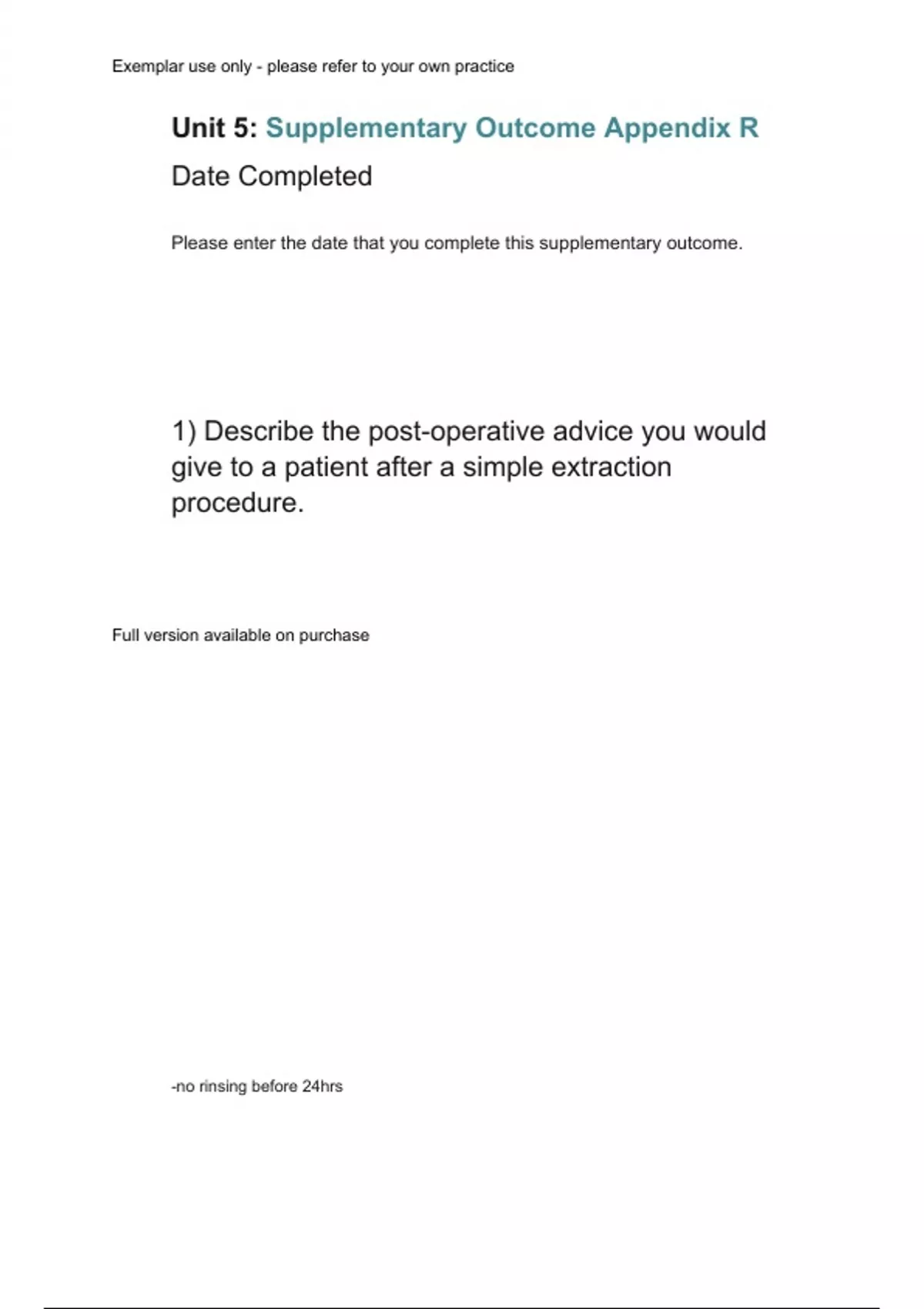 Exemplar use only - please refer to your own practice

Unit 5: Supplementary Outcome Appendix R

Date Completed

Please enter the date that you complete this supplementary outcome.

1) Describe the post-operative advice you would give to a patient after a simple extraction procedure.

Full version available on purchase

-no rinsing before 24hrs